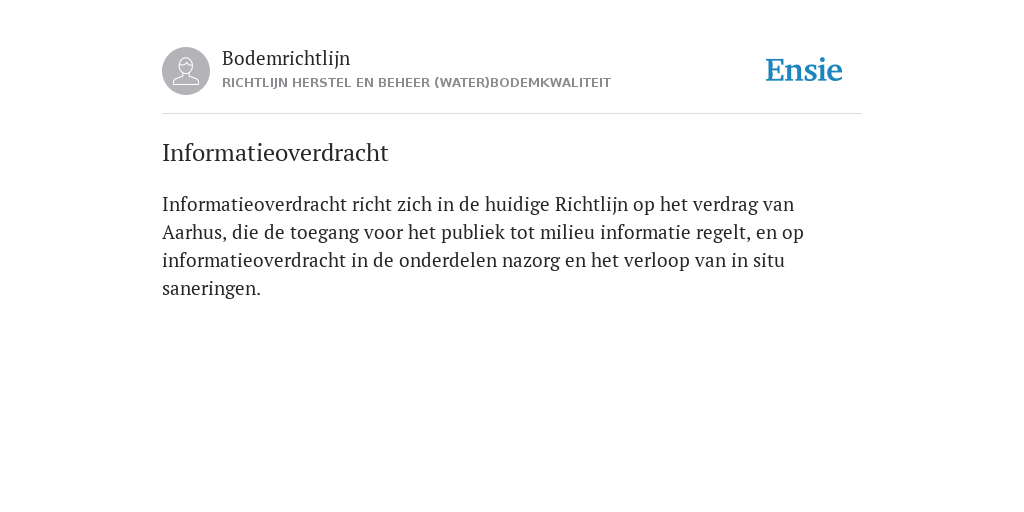 Bodemrichtlijn
RICHTLIJN HERSTEL EN BEHEER (WATER)BODEMKWALITEIT

Ensie

Informatieoverdracht

Informatieoverdracht richt zich in de huidige Richtlijn op het verdrag van Aarhus, die de toegang voor het publiek tot milieu informatie regelt, en op informatieoverdracht in de onderdelen nazorg en het verloop van in situ saneringen.